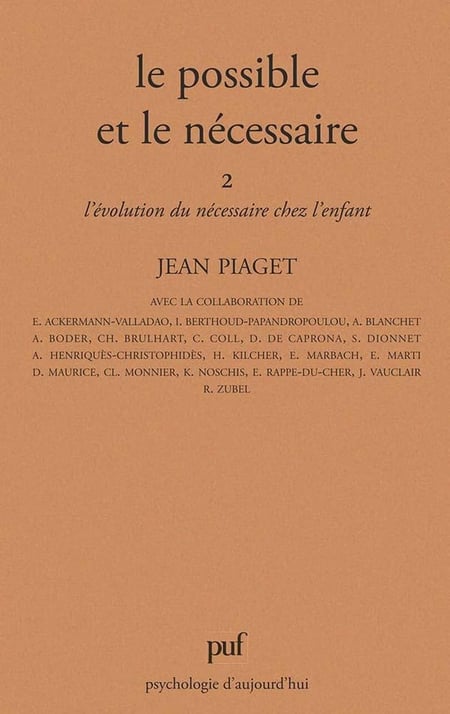 le possible et le nécessaire

2

l'évolution du nécessaire chez l'enfant

JEAN PIAGET

AVEC LA COLLABORATION DE

E. ACKERMANN-VALLADAO, I. BERTHOUD-PAPANDROPOULOU, A. BLANCHET A. BODER, CH. BRULHART, C. COLL, D. DE CAPRONA, S. DIONNET A. HENRIQUÈS-CHRISTOPHIDÈS, H. KILCHER, E. MARBACH, E. MARTI D. MAURICE, CL. MONNIER, K. NOSCHIS, E. RAPPE-DU-CHER, J. VAUCLAIR R. ZUBEL

puf

psychologie d'aujourd'hui